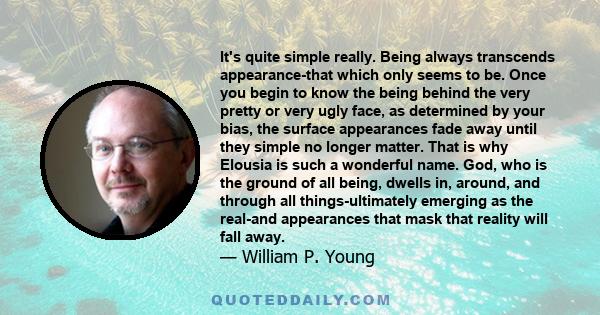 It's quite simple really. Being always transcends appearance-that which only seems to be. Once you begin to know the being behind the very pretty or very ugly face, as determined by your bias, the surface appearances fade away until they simple no longer matter. That is why Elousia is such a wonderful name. God, who is the ground of all being, dwells in, around, and through all things-ultimately emerging as the real-and appearances that mask that reality will fall away.
— William P. Young

QUOTEDDAILY.COM